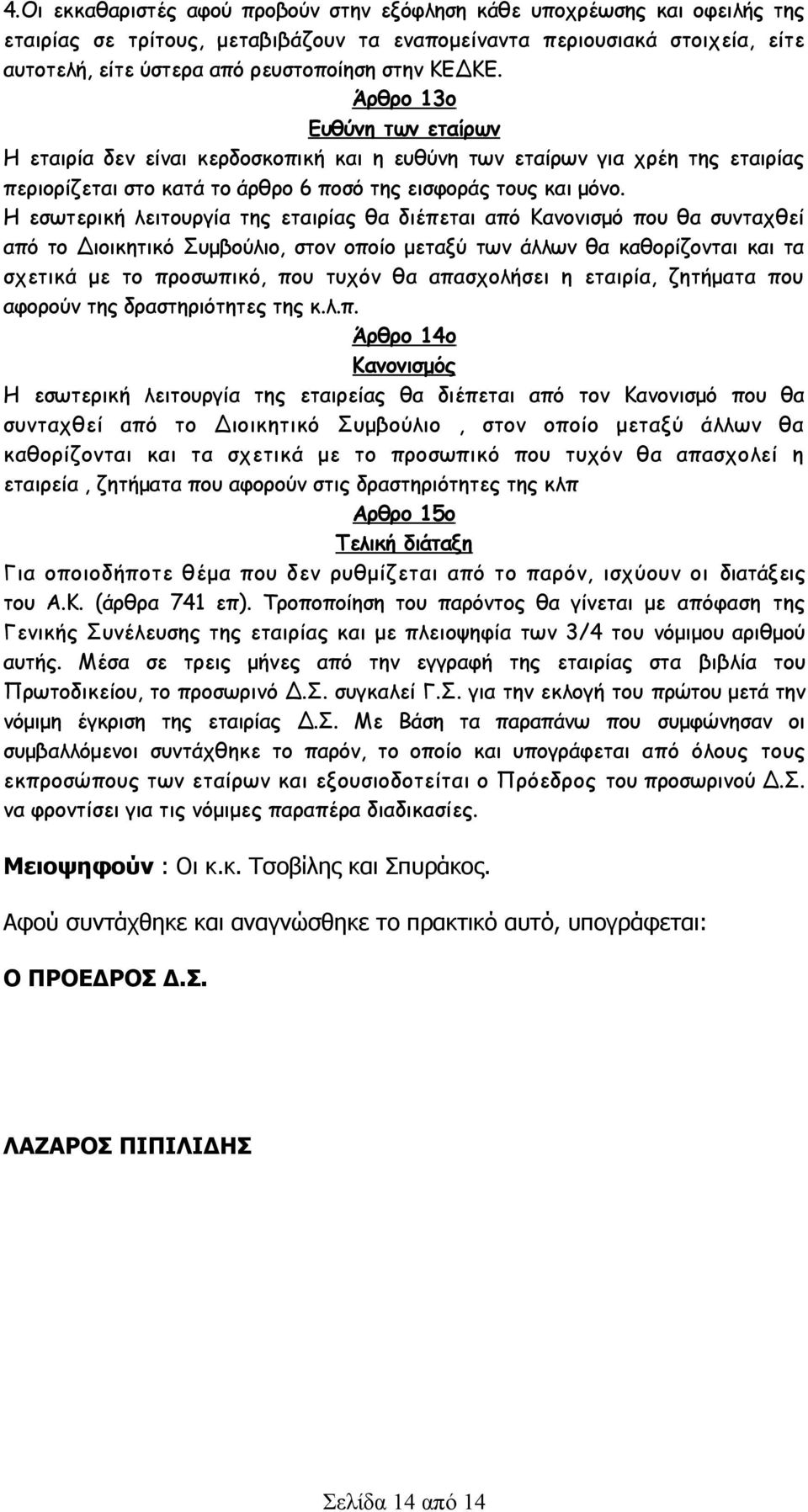 4.Οι εκκαθαριστές αφού προβούν στην εξόφληση κάθε υποχρέωσης και οφειλής της εταιρίας σε τρίτους, μεταβιβάζουν τα εναπομείναντα περιουσιακά στοιχεία, είτε αυτοτελή, είτε ύστερα από ρευστοποίηση στην ΚΕΔΚΕ.

Άρθρο 13ο

Ευθύνη των εταίρων

Η εταιρία δεν είναι κερδοσκοπική και η ευθύνη των εταίρων για χρέη της εταιρίας περιορίζεται στο κατά το άρθρο 6 ποσό της εισφοράς τους και μόνο.

Η εσωτερική λειτουργία της εταιρίας θα διέπεται από Κανονισμό που θα συνταχθεί από το Διοικητικό Συμβούλιο, στον οποίο μεταξύ των άλλων θα καθορίζονται και τα σχετικά με το προσωπικό, που τυχόν θα απασχολήσει η εταιρία, ζητήματα που αφορούν της δραστηριότητες της κ.λ.π.

Άρθρο 14ο

Κανονισμός

Η εσωτερική λειτουργία της εταιρείας θα διέπεται από τον Κανονισμό που θα συνταχθεί από το Διοικητικό Συμβούλιο , στον οποίο μεταξύ άλλων θα καθορίζονται και τα σχετικά με το προσωπικό που τυχόν θα απασχολεί η εταιρεία , ζητήματα που αφορούν στις δραστηριότητες της κλπ

Αρθρο 15ο

Τελική διάταξη

Για οποιοδήποτε θέμα που δεν ρυθμίζεται από το παρόν, ισχύουν οι διατάξεις του Α.Κ. (άρθρα 741 επ). Τροποποίηση του παρόντος θα γίνεται με απόφαση της Γενικής Συνέλευσης της εταιρίας και με πλειοψηφία των 3/4 του νόμιμου αριθμού αυτής. Μέσα σε τρεις μήνες από την εγγραφή της εταιρίας στα βιβλία του Πρωτοδικείου, το προσωρινό Δ.Σ. συγκαλεί Γ.Σ. για την εκλογή του πρώτου μετά την νόμιμη έγκριση της εταιρίας Δ.Σ. Με Βάση τα παραπάνω που συμφώνησαν οι συμβαλλόμενοι συντάχθηκε το παρόν, το οποίο και υπογράφεται από όλους τους εκπροσώπους των εταίρων και εξουσιοδοτείται ο Πρόεδρος του προσωρινού Δ.Σ. να φροντίσει για τις νόμιμες παραπέρα διαδικασίες.

Μειοψηφούν : Οι κ.κ. Τσοβίλης και Σπυράκος.

Αφού συντάχθηκε και αναγνώσθηκε το πρακτικό αυτό, υπογράφεται:

Ο ΠΡΟΕΔΡΟΣ Δ.Σ.

ΛΑΖΑΡΟΣ ΠΙΠΙΛΙΔΗΣ

Σελίδα 14 από 14